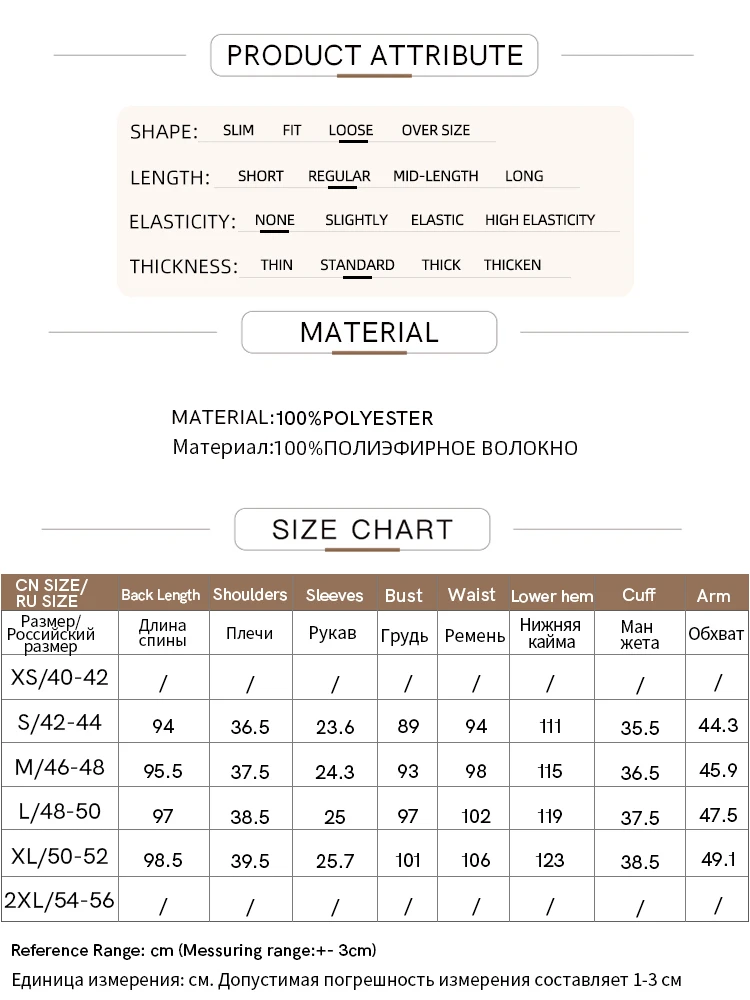 PRODUCT ATTRIBUTE

SHAPE: SLIM FIT LOOSE OVER SIZE

LENGTH: SHORT REGULAR MID-LENGTH LONG

ELASTICITY: NONE SLIGHTLY ELASTIC HIGH ELASTICITY

THICKNESS: THIN STANDARD THICK THICKEN

MATERIAL

MATERIAL:100%POLYESTER
Материал:100%ПОЛИЭФИРНОЕ ВОЛОКНО

SIZE CHART

| CN SIZE/ RU SIZE | Back Length | Shoulders | Sleeves | Bust | Waist | Lower hem | Cuff | Arm |
|---|---|---|---|---|---|---|---|---|
| Размер/ Российский размер | Длина спины | Плечи | Рукав | Грудь | Ремень | Нижняя кайма | Ман жета | Обхват |
| XS/40-42 | / | / | / | / | / | / | / | / |
| S/42-44 | 94 | 36.5 | 23.6 | 89 | 94 | 111 | 35.5 | 44.3 |
| M/46-48 | 95.5 | 37.5 | 24.3 | 93 | 98 | 115 | 36.5 | 45.9 |
| L/48-50 | 97 | 38.5 | 25 | 97 | 102 | 119 | 37.5 | 47.5 |
| XL/50-52 | 98.5 | 39.5 | 25.7 | 101 | 106 | 123 | 38.5 | 49.1 |
| 2XL/54-56 | / | / | / | / | / | / | / | / |

Reference Range: cm (Messuring range:+- 3cm)
Единица измерения: см. Допустимая погрешность измерения составляет 1-3 см